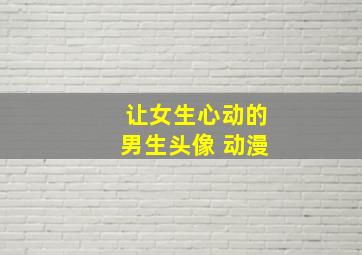 让女生心动的
男生头像 动漫